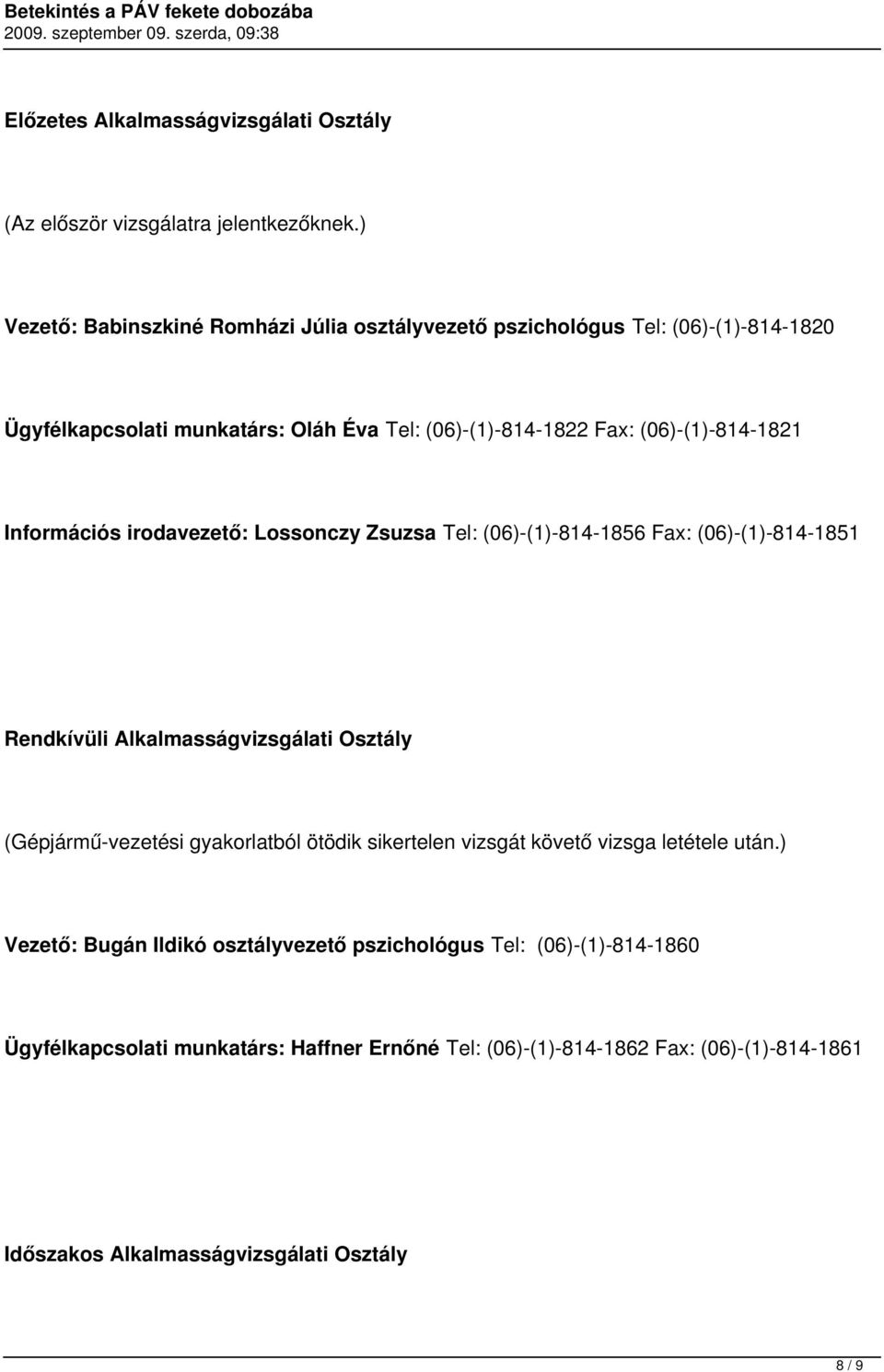 Betekintés a PÁV fekete dobozába
2009. szeptember 09. szerda, 09:38

Előzetes Alkalmasságvizsgálati Osztály

(Az először vizsgálatra jelentkezőknek.)

Vezető: Babinszkiné Romházi Júlia osztályvezető pszichológus Tel: (06)-(1)-814-1820

Ügyfélkapcsolati munkatárs: Oláh Éva Tel: (06)-(1)-814-1822 Fax: (06)-(1)-814-1821

Információs irodavezető: Lossonczy Zsuzsa Tel: (06)-(1)-814-1856 Fax: (06)-(1)-814-1851

Rendkívüli Alkalmasságvizsgálati Osztály

(Gépjármű-vezetési gyakorlatból ötödik sikertelen vizsgát követő vizsga letétele után.)

Vezető: Bugán Ildikó osztályvezető pszichológus Tel: (06)-(1)-814-1860

Ügyfélkapcsolati munkatárs: Haffner Ernőné Tel: (06)-(1)-814-1862 Fax: (06)-(1)-814-1861

Időszakos Alkalmasságvizsgálati Osztály

8 / 9